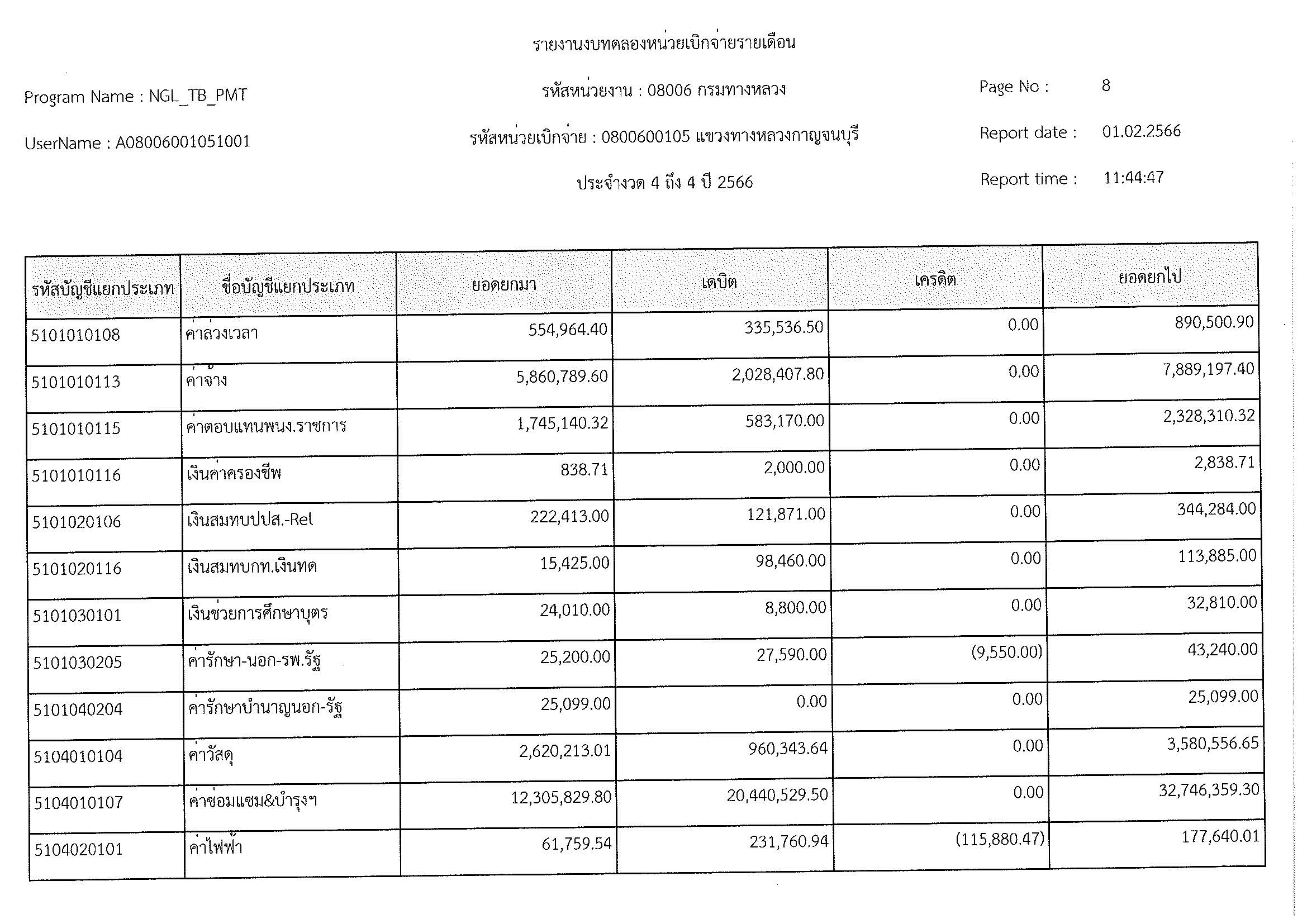 รายงานงบทดลองหน่วยเบิกจ่ายรายเดือน

Program Name : NGL_TB_PMT

รหัสหน่วยงาน : 08006 กรมทางหลวง

Page No : 8

UserName : A08006001051001

รหัสหน่วยเบิกจ่าย : 0800600105 แขวงทางหลวงกาญจนบุรี

Report date : 01.02.2566

ประจำงวด 4 ถึง 4 ปี 2566

Report time : 11:44:47

| รหัสบัญชีแยกประเภท | ชื่อบัญชีแยกประเภท | ยอดยกมา | เดบิต | เครดิต | ยอดยกไป |
|---|---|---|---|---|---|
| 5101010108 | ค่าล่วงเวลา | 554,964.40 | 335,536.50 | 0.00 | 890,500.90 |
| 5101010113 | ค่าจ้าง | 5,860,789.60 | 2,028,407.80 | 0.00 | 7,889,197.40 |
| 5101010115 | ค่าตอบแทนพนง.ราชการ | 1,745,140.32 | 583,170.00 | 0.00 | 2,328,310.32 |
| 5101010116 | เงินค่าครองชีพ | 838.71 | 2,000.00 | 0.00 | 2,838.71 |
| 5101020106 | เงินสมทบปปส.-Rel | 222,413.00 | 121,871.00 | 0.00 | 344,284.00 |
| 5101020116 | เงินสมทบกท.เงินทด | 15,425.00 | 98,460.00 | 0.00 | 113,885.00 |
| 5101030101 | เงินช่วยการศึกษาบุตร | 24,010.00 | 8,800.00 | 0.00 | 32,810.00 |
| 5101030205 | ค่ารักษา-นอก-รพ.รัฐ | 25,200.00 | 27,590.00 | (9,550.00) | 43,240.00 |
| 5101040204 | ค่ารักษาบำนาญนอก-รัฐ | 25,099.00 | 0.00 | 0.00 | 25,099.00 |
| 5104010104 | ค่าวัสดุ | 2,620,213.01 | 960,343.64 | 0.00 | 3,580,556.65 |
| 5104010107 | ค่าซ่อมแซม&บำรุงฯ | 12,305,829.80 | 20,440,529.50 | 0.00 | 32,746,359.30 |
| 5104020101 | ค่าไฟฟ้า | 61,759.54 | 231,760.94 | (115,880.47) | 177,640.01 |